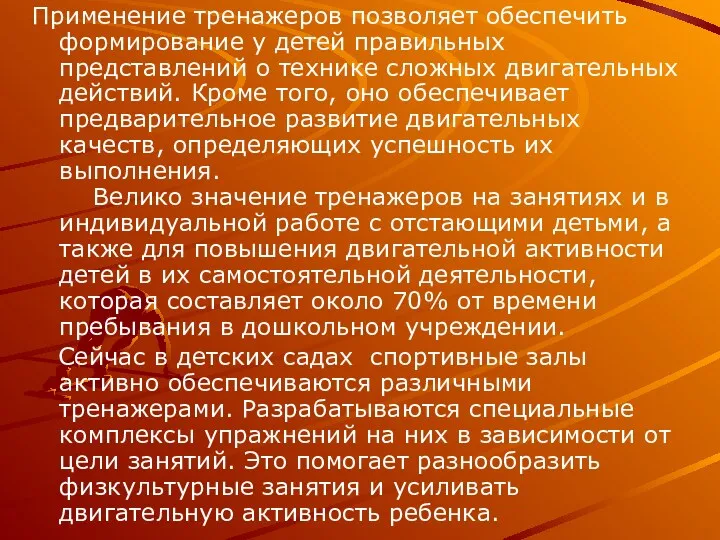 Применение тренажеров позволяет обеспечить формирование у детей правильных представлений о технике сложных двигательных действий. Кроме того, оно обеспечивает предварительное развитие двигательных качеств, определяющих успешность их выполнения.

Велико значение тренажеров на занятиях и в индивидуальной работе с отстающими детьми, а также для повышения двигательной активности детей в их самостоятельной деятельности, которая составляет около 70% от времени пребывания в дошкольном учреждении.

Сейчас в детских садах спортивные залы активно обеспечиваются различными тренажерами. Разрабатываются специальные комплексы упражнений на них в зависимости от цели занятий. Это помогает разнообразить физкультурные занятия и усиливать двигательную активность ребенка.